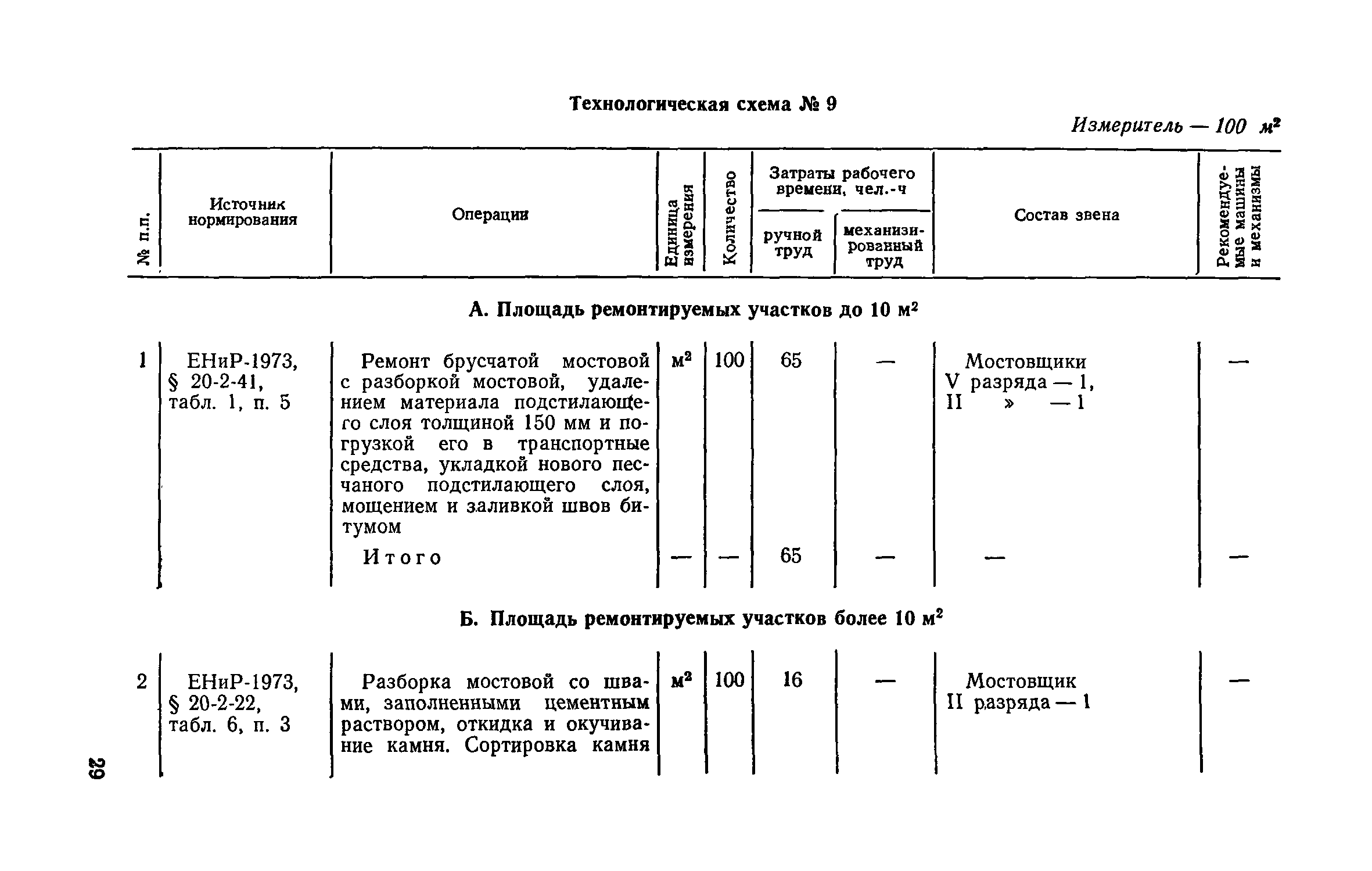 Технологическая схема № 9

Измеритель — 100 $м^2$

| № п.п. | Источник нормирования | Операции | Единица измерения | Количество | Затраты рабочего времени, чел.-ч: ручной труд | Затраты рабочего времени, чел.-ч: механизированный труд | Состав звена | Рекомендуемые машины и механизмы |
|---|---|---|---|---|---|---|---|---|
| | | А. Площадь ремонтируемых участков до 10 $м^2$ | | | | | | |
| 1 | ЕНиР-1973, § 20-2-41, табл. 1, п. 5 | Ремонт брусчатой мостовой с разборкой мостовой, удалением материала подстилающего слоя толщиной 150 мм и погрузкой его в транспортные средства, укладкой нового песчаного подстилающего слоя, мощением и заливкой швов битумом | $м^2$ | 100 | 65 | — | Мостовщики V разряда — 1, II » — 1 | — |
| | | Итого | — | — | 65 | — | — | — |
| | | Б. Площадь ремонтируемых участков более 10 $м^2$ | | | | | | |
| 2 | ЕНиР-1973, § 20-2-22, табл. 6, п. 3 | Разборка мостовой со швами, заполненными цементным раствором, откидка и окучивание камня. Сортировка камня | $м^2$ | 100 | 16 | — | Мостовщик II разряда — 1 | — |

29